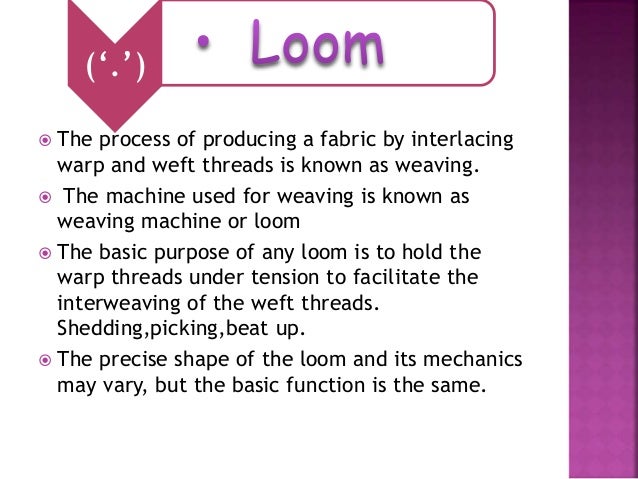 ('.')

• Loom

• The process of producing a fabric by interlacing warp and weft threads is known as weaving.

• The machine used for weaving is known as weaving machine or loom

• The basic purpose of any loom is to hold the warp threads under tension to facilitate the interweaving of the weft threads. Shedding,picking,beat up.

• The precise shape of the loom and its mechanics may vary, but the basic function is the same.